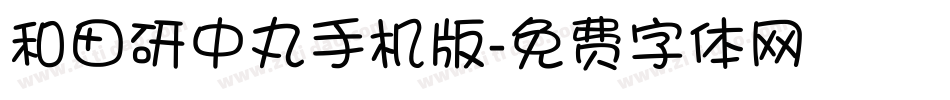 和田研中丸手机版-免费字体网